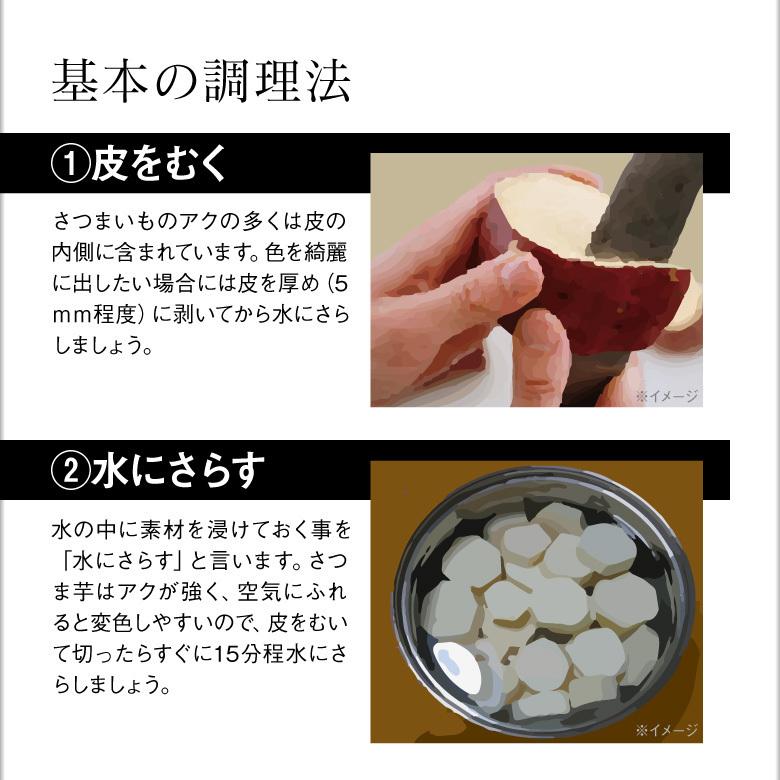 基本の調理法

①皮をむく

さつまいものアクの多くは皮の内側に含まれています。色を綺麗に出したい場合には皮を厚め（5mm程度）に剥いてから水にさらしましょう。

※イメージ

②水にさらす

水の中に素材を浸けておく事を「水にさらす」と言います。さつま芋はアクが強く、空気にふれると変色しやすいので、皮をむいて切ったらすぐに15分程水にさらしましょう。

※イメージ